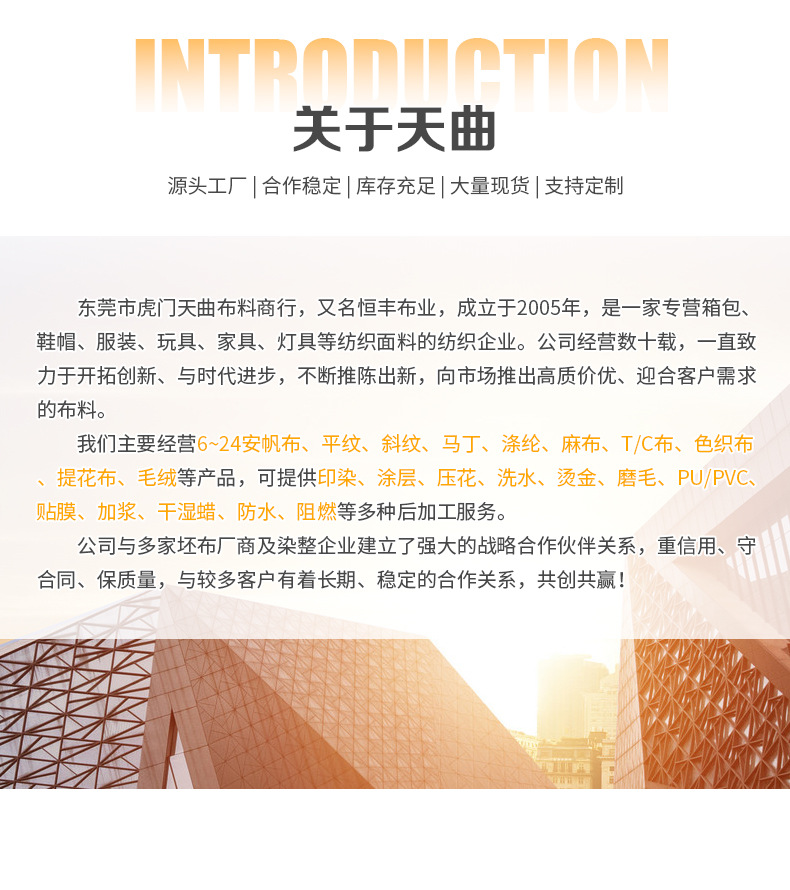 INTRODUCTION

关于天曲

源头工厂 | 合作稳定 | 库存充足 | 大量现货 | 支持定制

东莞市虎门天曲布料商行，又名恒丰布业，成立于2005年，是一家专营箱包、鞋帽、服装、玩具、家具、灯具等纺织面料的纺织企业。公司经营数十载，一直致力于开拓创新、与时代进步，不断推陈出新，向市场推出高质价优、迎合客户需求的布料。

我们主要经营6~24安帆布、平纹、斜纹、马丁、涤纶、麻布、T/C布、色织布、提花布、毛绒等产品，可提供印染、涂层、压花、洗水、烫金、磨毛、PU/PVC、贴膜、加浆、干湿蜡、防水、阻燃等多种后加工服务。

公司与多家坯布厂商及染整企业建立了强大的战略合作伙伴关系，重信用、守合同、保质量，与较多客户有着长期、稳定的合作关系，共创共赢！